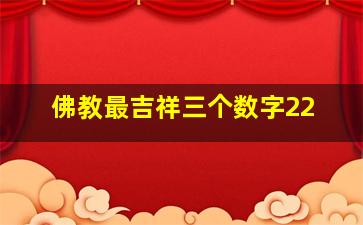 佛教最吉祥三个数字22